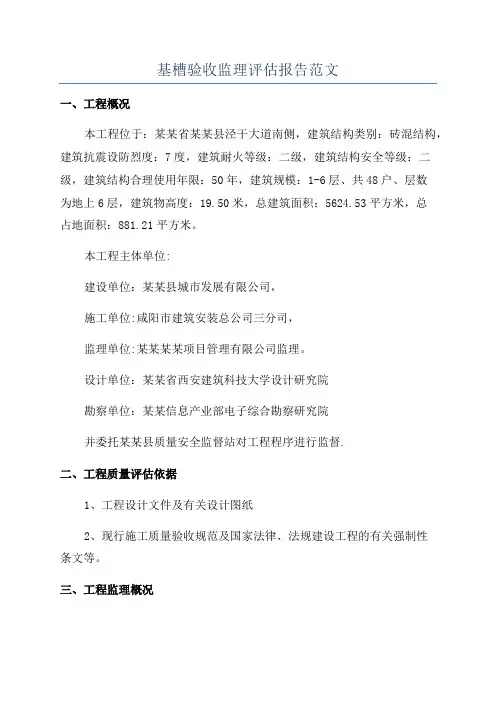 基槽验收监理评估报告范文

一、工程概况

本工程位于：某某省某某县泾干大道南侧，建筑结构类别：砖混结构，建筑抗震设防烈度：7度，建筑耐火等级：二级，建筑结构安全等级：二级，建筑结构合理使用年限：50年，建筑规模：1-6层、共48户、层数为地上6层，建筑物高度：19.50米，总建筑面积：5624.53平方米，总占地面积：881.21平方米。

本工程主体单位:

建设单位：某某县城市发展有限公司，

施工单位:咸阳市建筑安装总公司三分司，

监理单位:某某某某项目管理有限公司监理。

设计单位：某某省西安建筑科技大学设计研究院

勘察单位：某某信息产业部电子综合勘察研究院

并委托某某县质量安全监督站对工程程序进行监督.

二、工程质量评估依据

1、工程设计文件及有关设计图纸

2、现行施工质量验收规范及国家法律、法规建设工程的有关强制性条文等。

三、工程监理概况